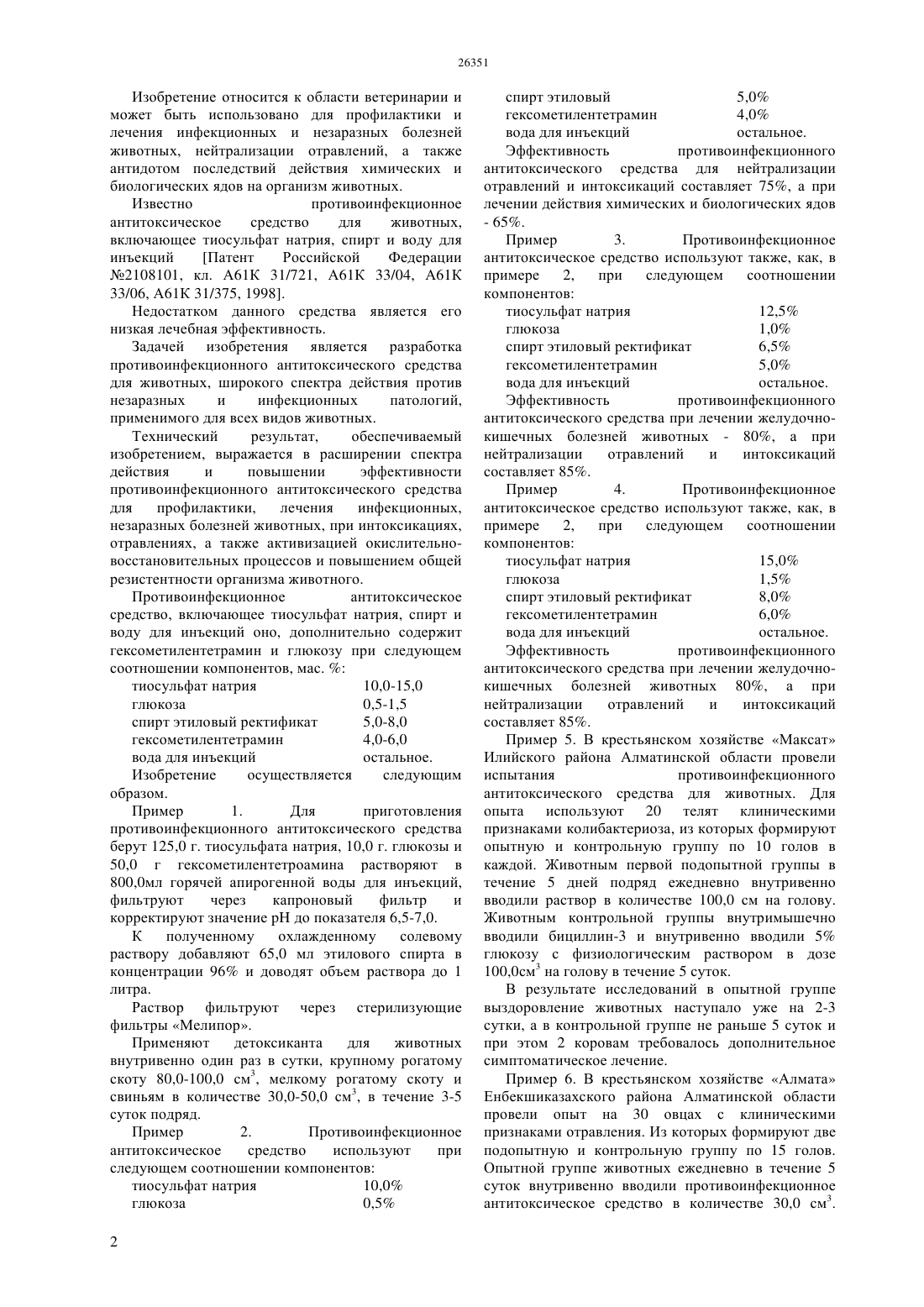 26351

Изобретение относится к области ветеринарии и может быть использовано для профилактики и лечения инфекционных и незаразных болезней животных, нейтрализации отравлений, а также антидотом последствий действия химических и биологических ядов на организм животных.

Известно противоинфекционное антитоксическое средство для животных, включающее тиосульфат натрия, спирт и воду для инъекций [Патент Российской Федерации №2108101, кл. А61К 31/721, А61К 33/04, А61К 33/06, А61К 31/375, 1998].

Недостатком данного средства является его низкая лечебная эффективность.

Задачей изобретения является разработка противоинфекционного антитоксического средства для животных, широкого спектра действия против незаразных и инфекционных патологий, применимого для всех видов животных.

Технический результат, обеспечиваемый изобретением, выражается в расширении спектра действия и повышении эффективности противоинфекционного антитоксического средства для профилактики, лечения инфекционных, незаразных болезней животных, при интоксикациях, отравлениях, а также активизацией окислительно-восстановительных процессов и повышением общей резистентности организма животного.

Противоинфекционное антитоксическое средство, включающее тиосульфат натрия, спирт и воду для инъекций оно, дополнительно содержит гексометилентетрамин и глюкозу при следующем соотношении компонентов, мас. %:

| | |
|---|---|
| тиосульфат натрия | 10,0-15,0 |
| глюкоза | 0,5-1,5 |
| спирт этиловый ректификат | 5,0-8,0 |
| гексометилентетрамин | 4,0-6,0 |
| вода для инъекций | остальное. |

Изобретение осуществляется следующим образом.

Пример 1. Для приготовления противоинфекционного антитоксического средства берут 125,0 г. тиосульфата натрия, 10,0 г. глюкозы и 50,0 г гексометилентетроамина растворяют в 800,0мл горячей апирогенной воды для инъекций, фильтруют через капроновый фильтр и корректируют значение pH до показателя 6,5-7,0.

К полученному охлажденному солевому раствору добавляют 65,0 мл этилового спирта в концентрации 96% и доводят объем раствора до 1 литра.

Раствор фильтруют через стерилизующие фильтры «Мелипор».

Применяют детоксиканта для животных внутривенно один раз в сутки, крупному рогатому скоту 80,0-100,0 см$^3$, мелкому рогатому скоту и свиньям в количестве 30,0-50,0 см$^3$, в течение 3-5 суток подряд.

Пример 2. Противоинфекционное антитоксическое средство используют при следующем соотношении компонентов:

| | |
|---|---|
| тиосульфат натрия | 10,0% |
| глюкоза | 0,5% |
| спирт этиловый | 5,0% |
| гексометилентетрамин | 4,0% |
| вода для инъекций | остальное. |

Эффективность противоинфекционного антитоксического средства для нейтрализации отравлений и интоксикаций составляет 75%, а при лечении действия химических и биологических ядов - 65%.

Пример 3. Противоинфекционное антитоксическое средство используют также, как, в примере 2, при следующем соотношении компонентов:

| | |
|---|---|
| тиосульфат натрия | 12,5% |
| глюкоза | 1,0% |
| спирт этиловый ректификат | 6,5% |
| гексометилентетрамин | 5,0% |
| вода для инъекций | остальное. |

Эффективность противоинфекционного антитоксического средства при лечении желудочно-кишечных болезней животных - 80%, а при нейтрализации отравлений и интоксикаций составляет 85%.

Пример 4. Противоинфекционное антитоксическое средство используют также, как, в примере 2, при следующем соотношении компонентов:

| | |
|---|---|
| тиосульфат натрия | 15,0% |
| глюкоза | 1,5% |
| спирт этиловый ректификат | 8,0% |
| гексометилентетрамин | 6,0% |
| вода для инъекций | остальное. |

Эффективность противоинфекционного антитоксического средства при лечении желудочно-кишечных болезней животных 80%, а при нейтрализации отравлений и интоксикаций составляет 85%.

Пример 5. В крестьянском хозяйстве «Максат» Илийского района Алматинской области провели испытания противоинфекционного антитоксического средства для животных. Для опыта используют 20 телят клиническими признаками колибактериоза, из которых формируют опытную и контрольную группу по 10 голов в каждой. Животным первой подопытной группы в течение 5 дней подряд ежедневно внутривенно вводили раствор в количестве 100,0 см на голову. Животным контрольной группы внутримышечно вводили бициллин-3 и внутривенно вводили 5% глюкозу с физиологическим раствором в дозе 100,0см$^3$ на голову в течение 5 суток.

В результате исследований в опытной группе выздоровление животных наступало уже на 2-3 сутки, а в контрольной группе не раньше 5 суток и при этом 2 коровам требовалось дополнительное симптоматическое лечение.

Пример 6. В крестьянском хозяйстве «Алмата» Енбекшиказахского района Алматинской области провели опыт на 30 овцах с клиническими признаками отравления. Из которых формируют две подопытную и контрольную группу по 15 голов. Опытной группе животных ежедневно в течение 5 суток внутривенно вводили противоинфекционное антитоксическое средство в количестве 30,0 см$^3$.

2